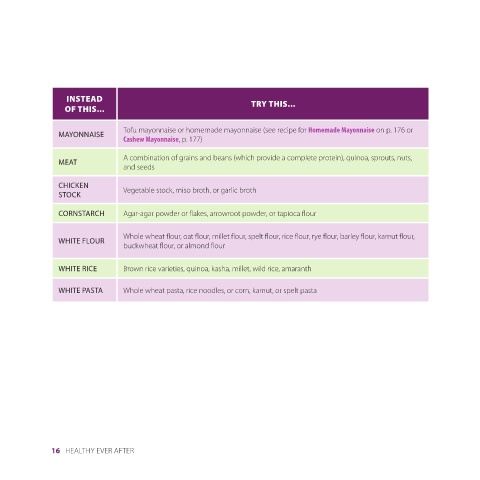 | INSTEAD OF THIS... | TRY THIS... |
|---|---|
| MAYONNAISE | Tofu mayonnaise or homemade mayonnaise (see recipe for Homemade Mayonnaise on p. 176 or Cashew Mayonnaise, p. 177) |
| MEAT | A combination of grains and beans (which provide a complete protein), quinoa, sprouts, nuts, and seeds |
| CHICKEN STOCK | Vegetable stock, miso broth, or garlic broth |
| CORNSTARCH | Agar-agar powder or flakes, arrowroot powder, or tapioca flour |
| WHITE FLOUR | Whole wheat flour, oat flour, millet flour, spelt flour, rice flour, rye flour, barley flour, kamut flour, buckwheat flour, or almond flour |
| WHITE RICE | Brown rice varieties, quinoa, kasha, millet, wild rice, amaranth |
| WHITE PASTA | Whole wheat pasta, rice noodles, or corn, kamut, or spelt pasta |

16 HEALTHY EVER AFTER